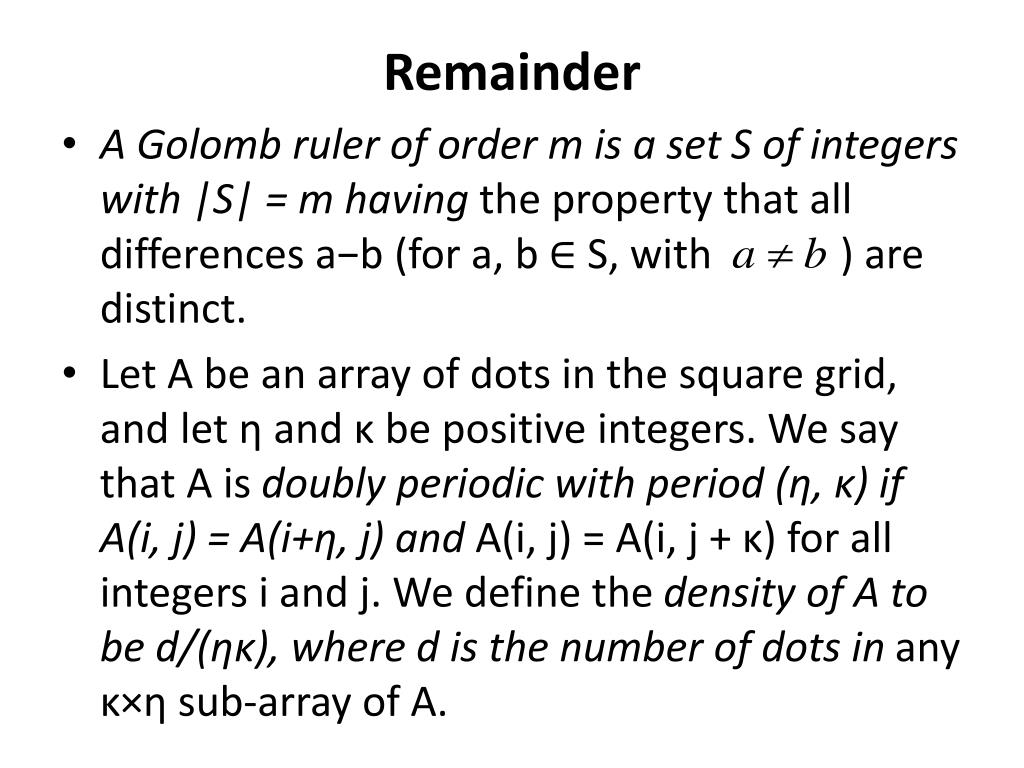 Remainder

• A Golomb ruler of order m is a set S of integers with |S| = m having the property that all differences a−b (for a, b ∈ S, with $a \neq b$ ) are distinct.

• Let A be an array of dots in the square grid, and let η and κ be positive integers. We say that A is doubly periodic with period (η, κ) if A(i, j) = A(i+η, j) and A(i, j) = A(i, j + κ) for all integers i and j. We define the density of A to be d/(ηκ), where d is the number of dots in any κ×η sub-array of A.